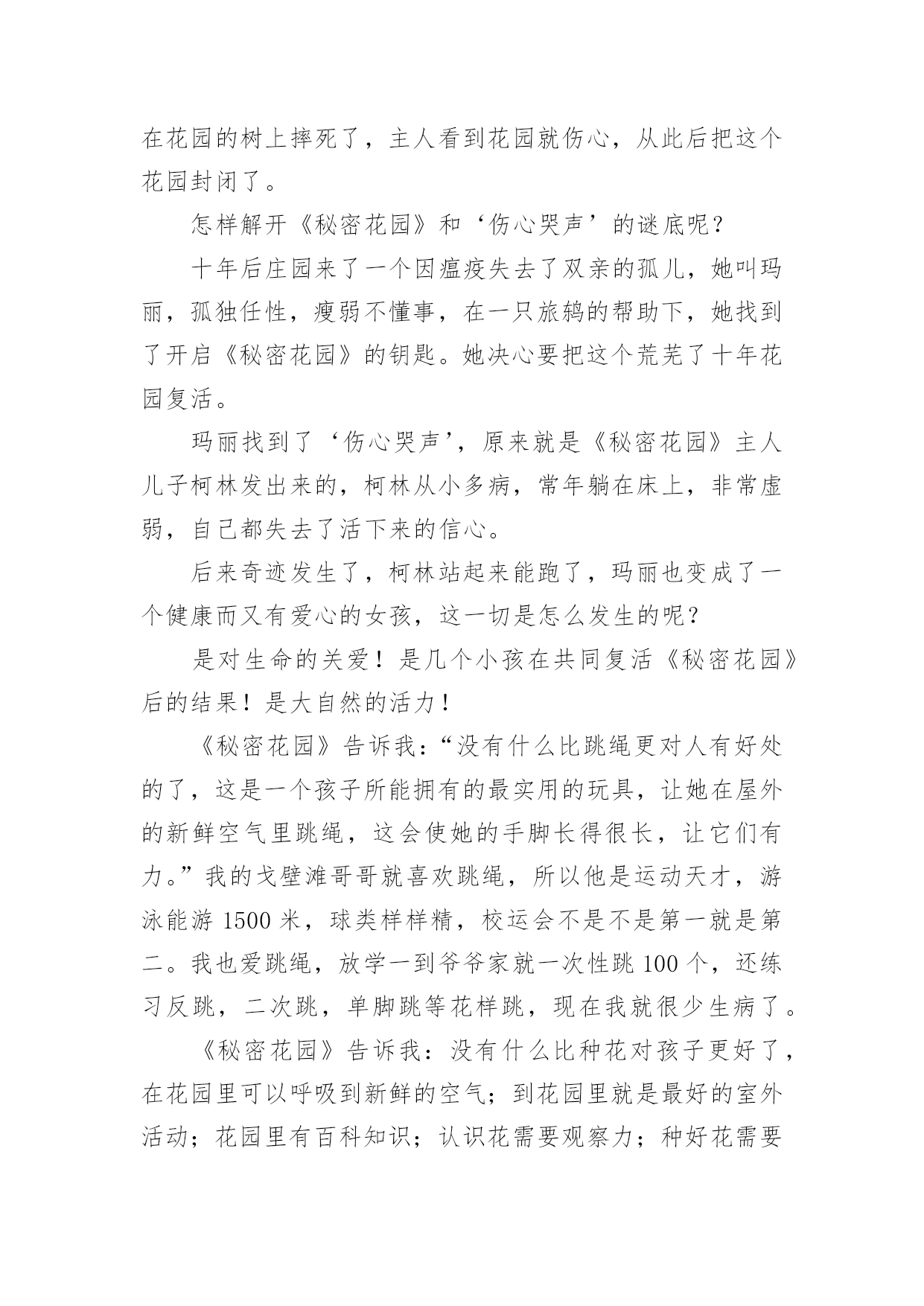 在花园的树上摔死了，主人看到花园就伤心，从此后把这个花园封闭了。

怎样解开《秘密花园》和‘伤心哭声’的谜底呢？

十年后庄园来了一个因瘟疫失去了双亲的孤儿，她叫玛丽，孤独任性，瘦弱不懂事，在一只旅鸫的帮助下，她找到了开启《秘密花园》的钥匙。她决心要把这个荒芜了十年花园复活。

玛丽找到了‘伤心哭声’，原来就是《秘密花园》主人儿子柯林发出来的，柯林从小多病，常年躺在床上，非常虚弱，自己都失去了活下来的信心。

后来奇迹发生了，柯林站起来能跑了，玛丽也变成了一个健康而又有爱心的女孩，这一切是怎么发生的呢？

是对生命的关爱！是几个小孩在共同复活《秘密花园》后的结果！是大自然的活力！

《秘密花园》告诉我：“没有什么比跳绳更对人有好处的了，这是一个孩子所能拥有的最实用的玩具，让她在屋外的新鲜空气里跳绳，这会使她的手脚长得很长，让它们有力。”我的戈壁滩哥哥就喜欢跳绳，所以他是运动天才，游泳能游 1500 米，球类样样精，校运会不是不是第一就是第二。我也爱跳绳，放学一到爷爷家就一次性跳 100 个，还练习反跳，二次跳，单脚跳等花样跳，现在我就很少生病了。

《秘密花园》告诉我：没有什么比种花对孩子更好了，在花园里可以呼吸到新鲜的空气；到花园里就是最好的室外活动；花园里有百科知识；认识花需要观察力；种好花需要